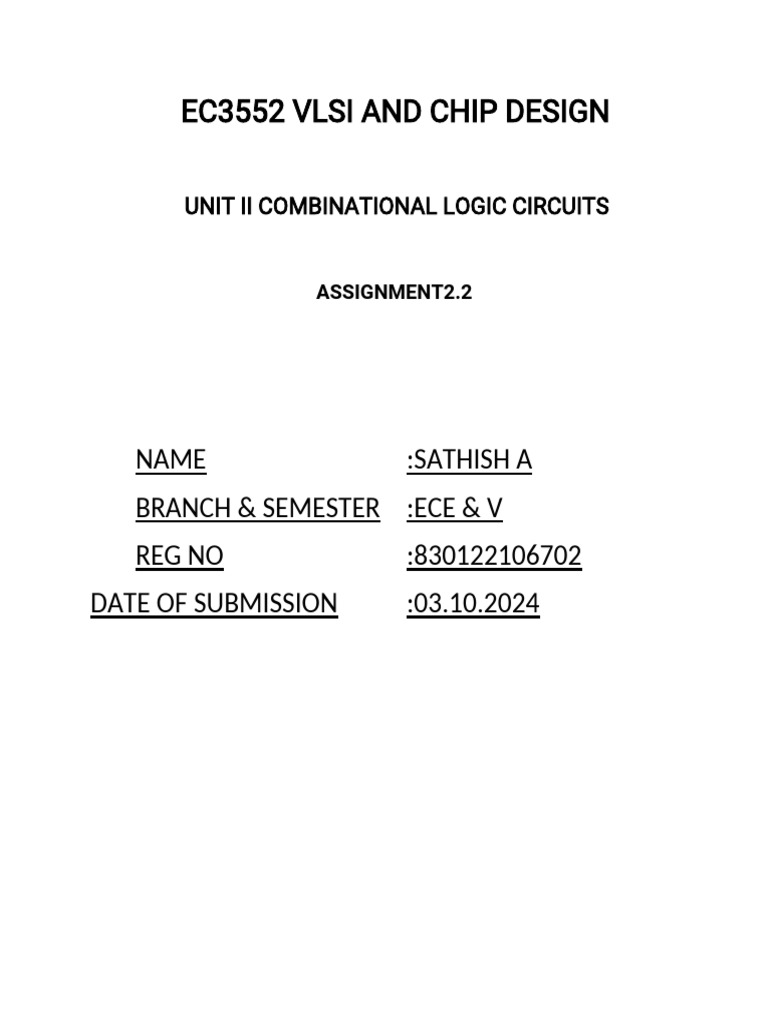 EC3552 VLSI AND CHIP DESIGN

UNIT II COMBINATIONAL LOGIC CIRCUITS

ASSIGNMENT2.2

NAME :SATHISH A
BRANCH & SEMESTER :ECE & V
REG NO :830122106702
DATE OF SUBMISSION :03.10.2024